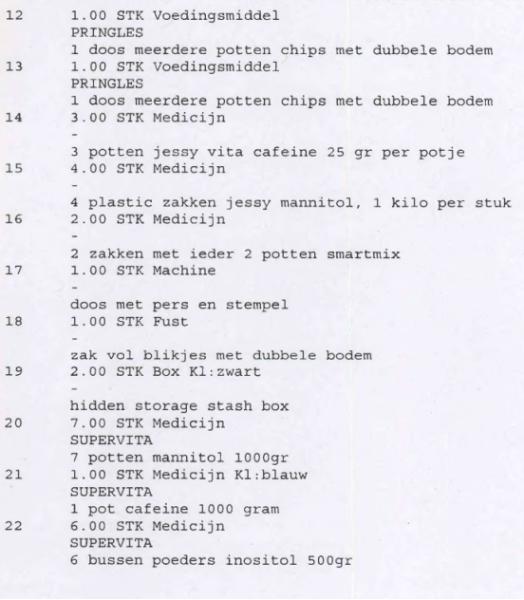 12 1.00 STK Voedingsmiddel
PRINGLES
1 doos meerdere potten chips met dubbele bodem
13 1.00 STK Voedingsmiddel
PRINGLES
1 doos meerdere potten chips met dubbele bodem
14 3.00 STK Medicijn
-
3 potten jessy vita cafeine 25 gr per potje
15 4.00 STK Medicijn
-
4 plastic zakken jessy mannitol, 1 kilo per stuk
16 2.00 STK Medicijn
-
2 zakken met ieder 2 potten smartmix
17 1.00 STK Machine
-
doos met pers en stempel
18 1.00 STK Fust
-
zak vol blikjes met dubbele bodem
19 2.00 STK Box Kl:zwart
-
hidden storage stash box
20 7.00 STK Medicijn
SUPERVITA
7 potten mannitol 1000gr
21 1.00 STK Medicijn Kl:blauw
SUPERVITA
1 pot cafeine 1000 gram
22 6.00 STK Medicijn
SUPERVITA
6 bussen poeders inositol 500gr